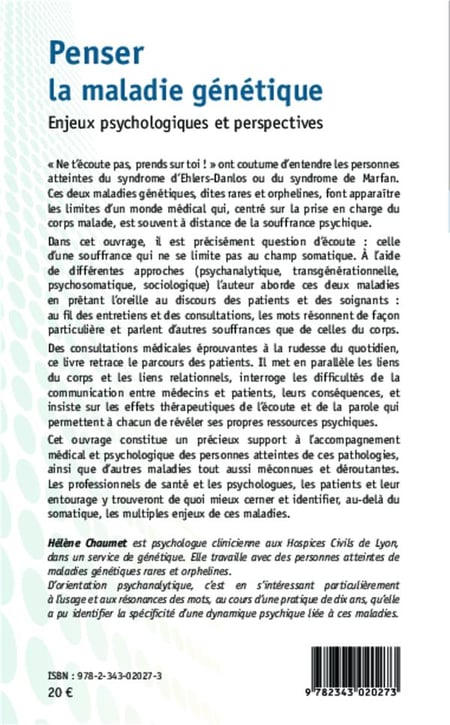 Penser
la maladie génétique

Enjeux psychologiques et perspectives

« Ne t'écoute pas, prends sur toi ! » ont coutume d'entendre les personnes atteintes du syndrome d'Ehlers-Danlos ou du syndrome de Marfan. Ces deux maladies génétiques, dites rares et orphelines, font apparaître les limites d'un monde médical qui, centré sur la prise en charge du corps malade, est souvent à distance de la souffrance psychique.

Dans cet ouvrage, il est précisément question d'écoute : celle d'une souffrance qui ne se limite pas au champ somatique. À l'aide de différentes approches (psychanalytique, transgénérationnelle, psychosomatique, sociologique) l'auteur aborde ces deux maladies en prêtant l'oreille au discours des patients et des soignants : au fil des entretiens et des consultations, les mots résonnent de façon particulière et parlent d'autres souffrances que de celles du corps.

Des consultations médicales éprouvantes à la rudesse du quotidien, ce livre retrace le parcours des patients. Il met en parallèle les liens du corps et les liens relationnels, interroge les difficultés de la communication entre médecins et patients, leurs conséquences, et insiste sur les effets thérapeutiques de l'écoute et de la parole qui permettent à chacun de révéler ses propres ressources psychiques.

Cet ouvrage constitue un précieux support à l'accompagnement médical et psychologique des personnes atteintes de ces pathologies, ainsi que d'autres maladies tout aussi méconnues et déroutantes. Les professionnels de santé et les psychologues, les patients et leur entourage y trouveront de quoi mieux cerner et identifier, au-delà du somatique, les multiples enjeux de ces maladies.

Hélène Chaumet est psychologue clinicienne aux Hospices Civils de Lyon, dans un service de génétique. Elle travaille avec des personnes atteintes de maladies génétiques rares et orphelines.
D'orientation psychanalytique, c'est en s'intéressant particulièrement à l'usage et aux résonances des mots, au cours d'une pratique de dix ans, qu'elle a pu identifier la spécificité d'une dynamique psychique liée à ces maladies.

ISBN : 978-2-343-02027-3
20 €

9 782343 020273